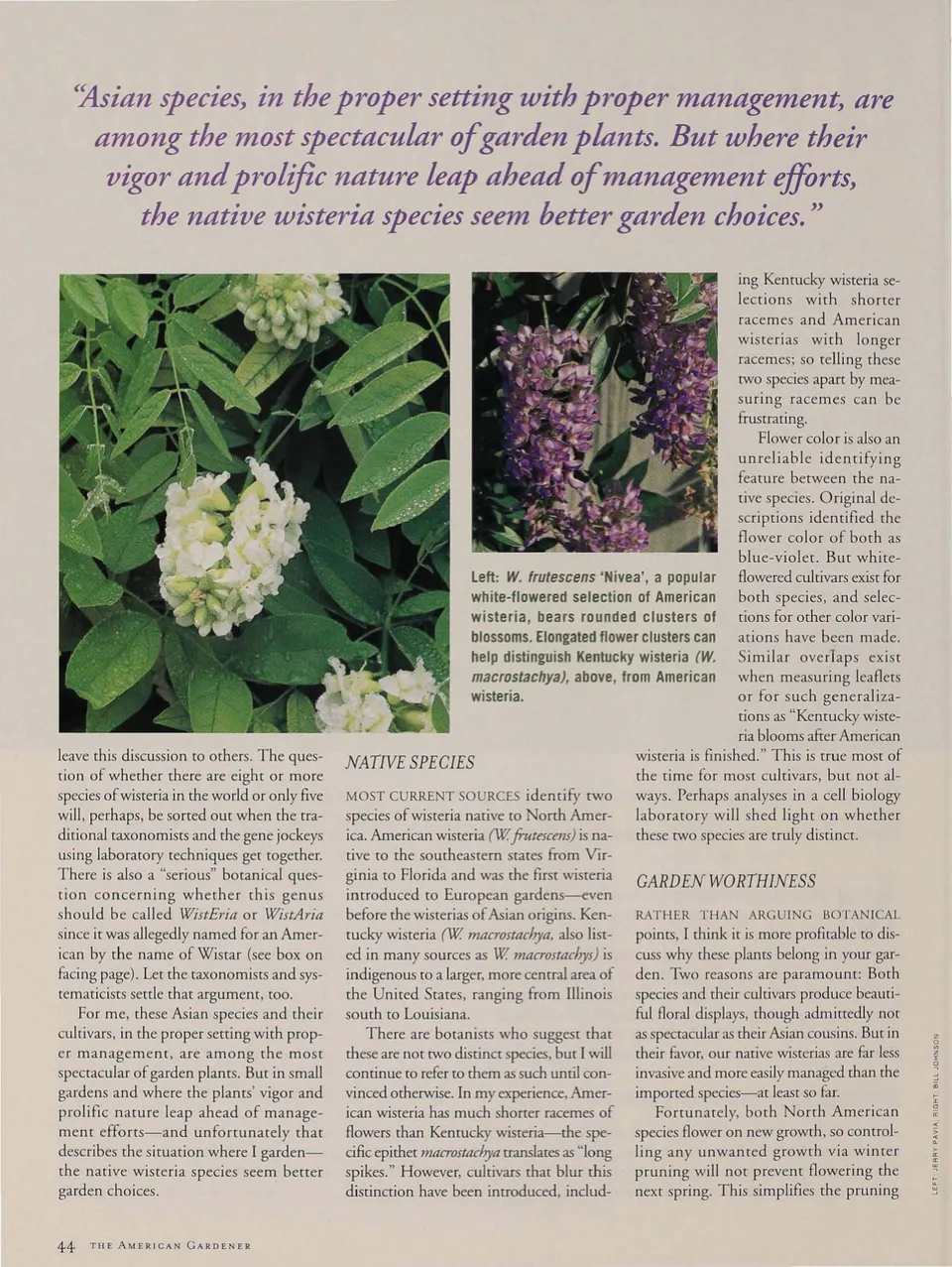 "Asian species, in the proper setting with proper management, are among the most spectacular of garden plants. But where their vigor and prolific nature leap ahead of management efforts, the native wisteria species seem better garden choices."

Left: W. frutescens 'Nivea', a popular white-flowered selection of American wisteria, bears rounded clusters of blossoms. Elongated flower clusters can help distinguish Kentucky wisteria (W. macrostachya), above, from American wisteria.

leave this discussion to others. The question of whether there are eight or more species of wisteria in the world or only five will, perhaps, be sorted out when the traditional taxonomists and the gene jockeys using laboratory techniques get together. There is also a "serious" botanical question concerning whether this genus should be called WistEria or WistAria since it was allegedly named for an American by the name of Wistar (see box on facing page). Let the taxonomists and systematicists settle that argument, too.

For me, these Asian species and their cultivars, in the proper setting with proper management, are among the most spectacular of garden plants. But in small gardens and where the plants' vigor and prolific nature leap ahead of management efforts—and unfortunately that describes the situation where I garden—the native wisteria species seem better garden choices.

NATIVE SPECIES

MOST CURRENT SOURCES identify two species of wisteria native to North America. American wisteria (W. frutescens) is native to the southeastern states from Virginia to Florida and was the first wisteria introduced to European gardens—even before the wisterias of Asian origins. Kentucky wisteria (W. macrostachya, also listed in many sources as W. macrostachys) is indigenous to a larger, more central area of the United States, ranging from Illinois south to Louisiana.

There are botanists who suggest that these are not two distinct species, but I will continue to refer to them as such until convinced otherwise. In my experience, American wisteria has much shorter racemes of flowers than Kentucky wisteria—the specific epithet macrostachya translates as "long spikes." However, cultivars that blur this distinction have been introduced, including Kentucky wisteria selections with shorter racemes and American wisterias with longer racemes; so telling these two species apart by measuring racemes can be frustrating.

Flower color is also an unreliable identifying feature between the native species. Original descriptions identified the flower color of both as blue-violet. But white-flowered cultivars exist for both species, and selections for other color variations have been made. Similar overlaps exist when measuring leaflets or for such generalizations as "Kentucky wisteria blooms after American wisteria is finished." This is true most of the time for most cultivars, but not always. Perhaps analyses in a cell biology laboratory will shed light on whether these two species are truly distinct.

GARDEN WORTHINESS

RATHER THAN ARGUING BOTANICAL points, I think it is more profitable to discuss why these plants belong in your garden. Two reasons are paramount: Both species and their cultivars produce beautiful floral displays, though admittedly not as spectacular as their Asian cousins. But in their favor, our native wisterias are far less invasive and more easily managed than the imported species—at least so far.

Fortunately, both North American species flower on new growth, so controlling any unwanted growth via winter pruning will not prevent flowering the next spring. This simplifies the pruning

LEFT: JERRY PAVIA. RIGHT: BILL JOHNSON

44 THE AMERICAN GARDENER